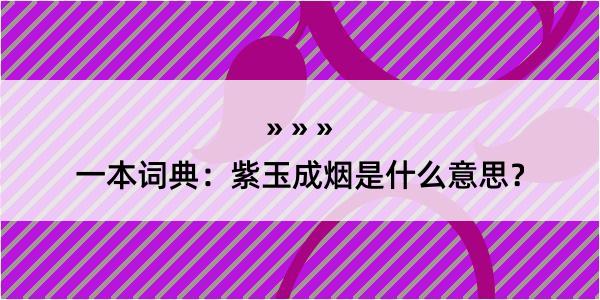 » » »

一本词典：紫玉成烟是什么意思？